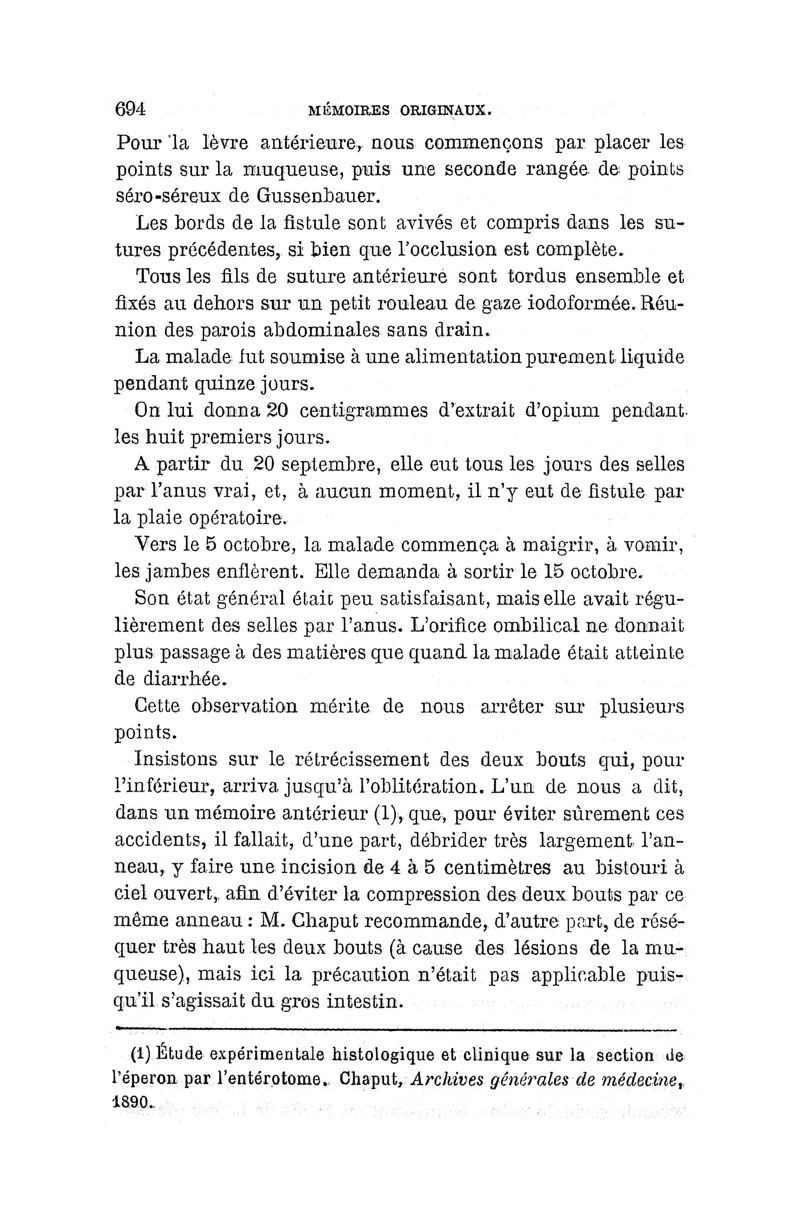 694 MÉMOIRES ORIGINAUX.

Pour la lèvre antérieure, nous commençons par placer les points sur la muqueuse, puis une seconde rangée de points séro-séreux de Gussenbauer.

Les bords de la fistule sont avivés et compris dans les sutures précédentes, si bien que l'occlusion est complète.

Tous les fils de suture antérieure sont tordus ensemble et fixés au dehors sur un petit rouleau de gaze iodoformée. Réunion des parois abdominales sans drain.

La malade fut soumise à une alimentation purement liquide pendant quinze jours.

On lui donna 20 centigrammes d'extrait d'opium pendant les huit premiers jours.

A partir du 20 septembre, elle eut tous les jours des selles par l'anus vrai, et, à aucun moment, il n'y eut de fistule par la plaie opératoire.

Vers le 5 octobre, la malade commença à maigrir, à vomir, les jambes enflèrent. Elle demanda à sortir le 15 octobre.

Son état général était peu satisfaisant, mais elle avait régulièrement des selles par l'anus. L'orifice ombilical ne donnait plus passage à des matières que quand la malade était atteinte de diarrhée.

Cette observation mérite de nous arrêter sur plusieurs points.

Insistons sur le rétrécissement des deux bouts qui, pour l'inférieur, arriva jusqu'à l'oblitération. L'un de nous a dit, dans un mémoire antérieur (1), que, pour éviter sûrement ces accidents, il fallait, d'une part, débrider très largement l'anneau, y faire une incision de 4 à 5 centimètres au bistouri à ciel ouvert, afin d'éviter la compression des deux bouts par ce même anneau : M. Chaput recommande, d'autre part, de réséquer très haut les deux bouts (à cause des lésions de la muqueuse), mais ici la précaution n'était pas applicable puisqu'il s'agissait du gros intestin.

(1) Étude expérimentale histologique et clinique sur la section de l'éperon par l'entérotome. Chaput, Archives générales de médecine, 1890.